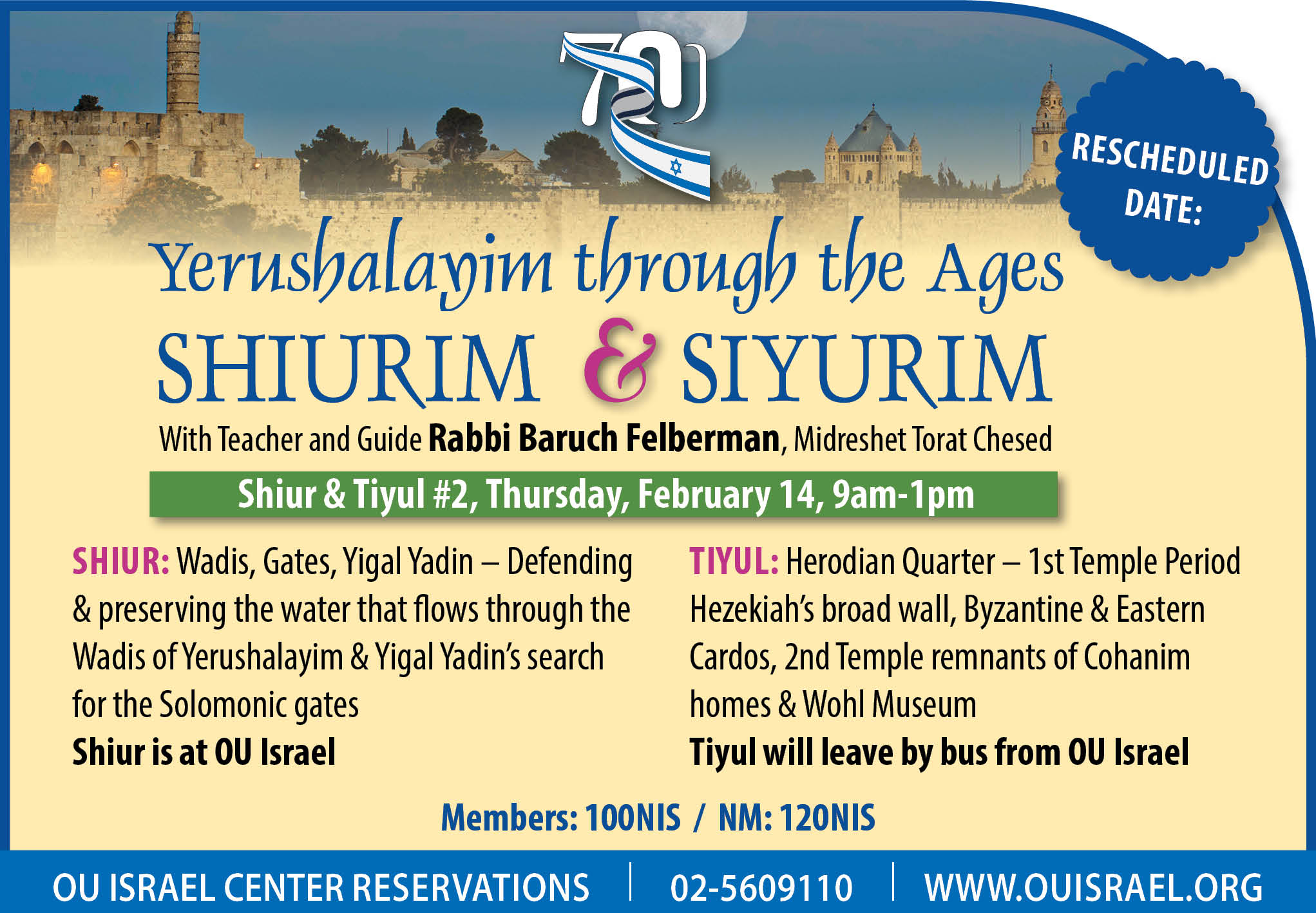 70

RESCHEDULED DATE:

Yerushalayim through the Ages

SHIURIM & SIYURIM

With Teacher and Guide Rabbi Baruch Felberman, Midreshet Torat Chesed

Shiur & Tiyul #2, Thursday, February 14, 9am-1pm

SHIUR: Wadis, Gates, Yigal Yadin – Defending & preserving the water that flows through the Wadis of Yerushalayim & Yigal Yadin's search for the Solomonic gates

Shiur is at OU Israel

TIYUL: Herodian Quarter – 1st Temple Period Hezekiah's broad wall, Byzantine & Eastern Cardos, 2nd Temple remnants of Cohanim homes & Wohl Museum

Tiyul will leave by bus from OU Israel

Members: 100NIS / NM: 120NIS

OU ISRAEL CENTER RESERVATIONS | 02-5609110 | WWW.OUISRAEL.ORG